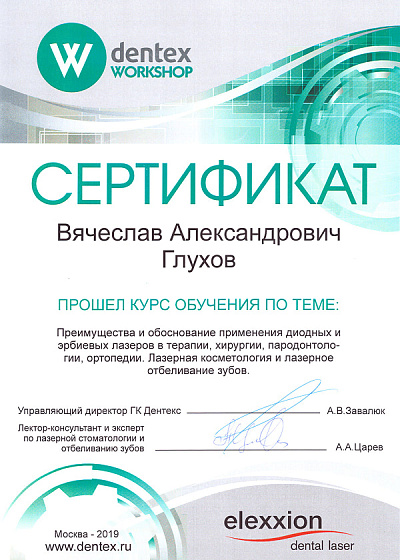 W dentex WORKSHOP

СЕРТИФИКАТ

Вячеслав Александрович Глухов

ПРОШЕЛ КУРС ОБУЧЕНИЯ ПО ТЕМЕ:

Преимущества и обоснование применения диодных и эрбиевых лазеров в терапии, хирургии, пародонтологии, ортопедии. Лазерная косметология и лазерное отбеливание зубов.

Управляющий директор ГК Дентекс А.В.Завалюк

Лектор-консультант и эксперт по лазерной стоматологии и отбеливанию зубов А.А.Царев

Москва - 2019
www.dentex.ru

elexxion
dental laser